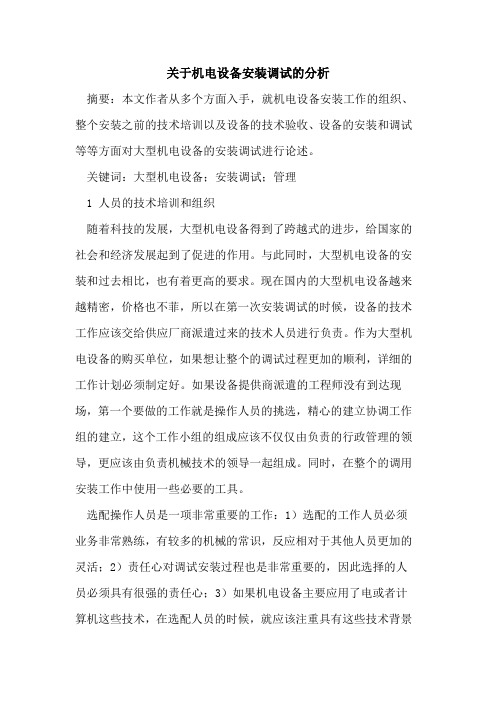 关于机电设备安装调试的分析

摘要：本文作者从多个方面入手，就机电设备安装工作的组织、整个安装之前的技术培训以及设备的技术验收、设备的安装和调试等等方面对大型机电设备的安装调试进行论述。

关键词：大型机电设备；安装调试；管理

1 人员的技术培训和组织

随着科技的发展，大型机电设备得到了跨越式的进步，给国家的社会和经济发展起到了促进的作用。与此同时，大型机电设备的安装和过去相比，也有着更高的要求。现在国内的大型机电设备越来越精密，价格也不菲，所以在第一次安装调试的时候，设备的技术工作应该交给供应厂商派遣过来的技术人员进行负责。作为大型机电设备的购买单位，如果想让整个的调试过程更加的顺利，详细的工作计划必须制定好。如果设备提供商派遣的工程师没有到达现场，第一个要做的工作就是操作人员的挑选，精心的建立协调工作组的建立，这个工作小组的组成应该不仅仅由负责的行政管理的领导，更应该由负责机械技术的领导一起组成。同时，在整个的调用安装工作中使用一些必要的工具。

选配操作人员是一项非常重要的工作：1）选配的工作人员必须业务非常熟练，有较多的机械的常识，反应相对于其他人员更加的灵活；2）责任心对调试安装过程也是非常重要的，因此选择的人员必须具有很强的责任心；3）如果机电设备主要应用了电或者计算机这些技术，在选配人员的时候，就应该注重具有这些技术背景